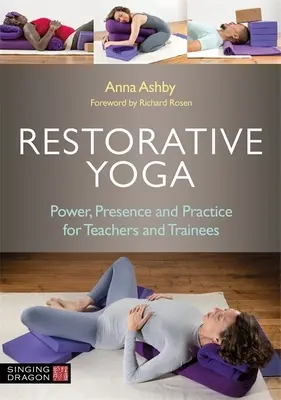 Anna Ashby

Foreword by Richard Rosen

RESTORATIVE YOGA

Power, Presence and Practice for Teachers and Trainees

SINGING DRAGON